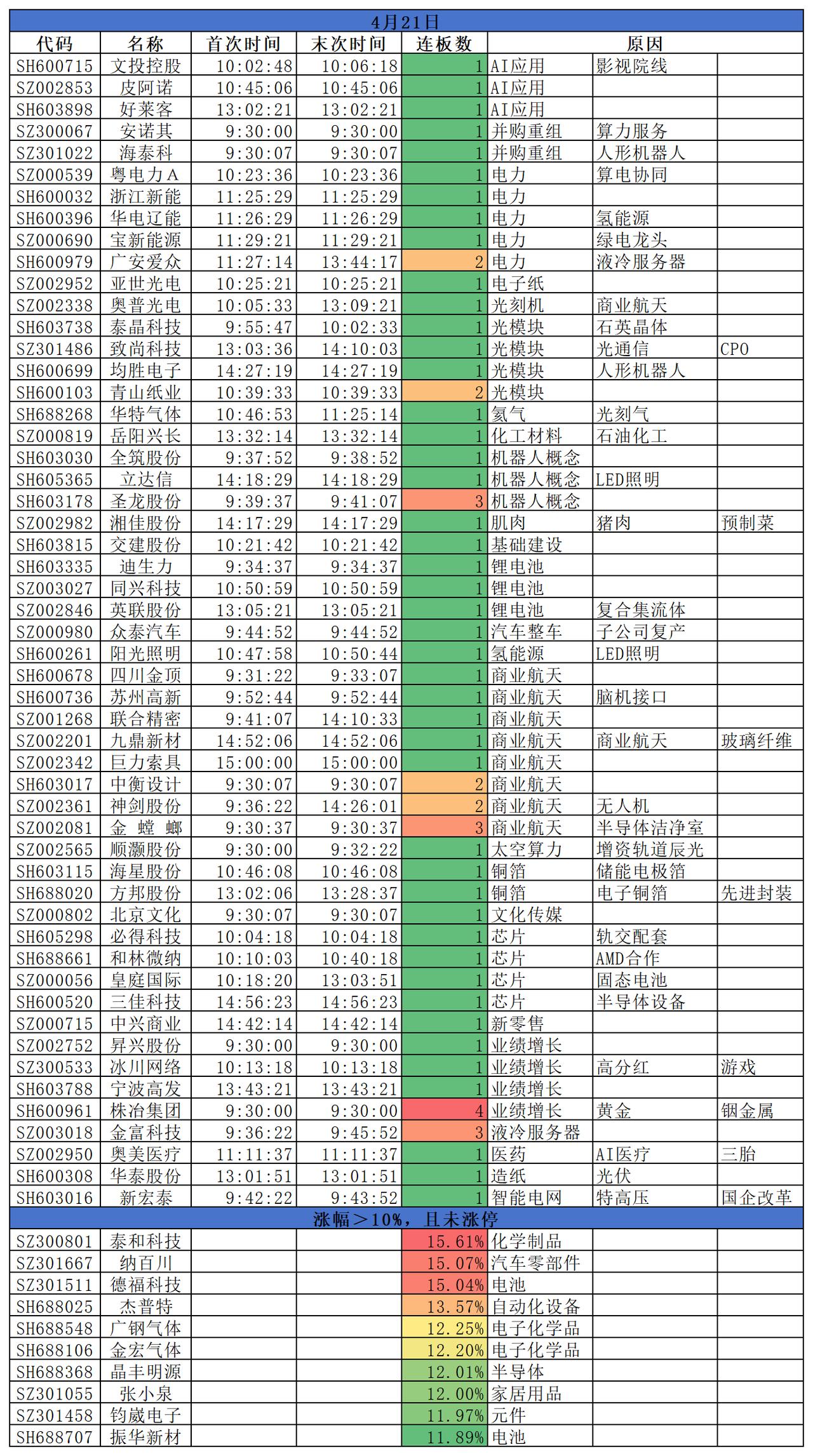 4月21日

| 代码 | 名称 | 首次时间 | 末次时间 | 连板数 | 原因 | | |
|---|---|---|---|---|---|---|---|
| SH600715 | 文投控股 | 10:02:48 | 10:06:18 | 1 | AI应用 | 影视院线 | |
| SZ002853 | 皮阿诺 | 10:45:06 | 10:45:06 | 1 | AI应用 | | |
| SH603898 | 好莱客 | 13:02:21 | 13:02:21 | 1 | AI应用 | | |
| SZ300067 | 安诺其 | 9:30:00 | 9:30:00 | 1 | 并购重组 | 算力服务 | |
| SZ301022 | 海泰科 | 9:30:07 | 9:30:07 | 1 | 并购重组 | 人形机器人 | |
| SZ000539 | 粤电力A | 10:23:36 | 10:23:36 | 1 | 电力 | 算电协同 | |
| SH600032 | 浙江新能 | 11:25:29 | 11:25:29 | 1 | 电力 | | |
| SH600396 | 华电辽能 | 11:26:29 | 11:26:29 | 1 | 电力 | 氢能源 | |
| SZ000690 | 宝新能源 | 11:29:21 | 11:29:21 | 1 | 电力 | 绿电龙头 | |
| SH600979 | 广安爱众 | 11:27:14 | 13:44:17 | 2 | 电力 | 液冷服务器 | |
| SZ002952 | 亚世光电 | 10:25:21 | 10:25:21 | 1 | 电子纸 | | |
| SZ002338 | 奥普光电 | 10:05:33 | 13:09:21 | 1 | 光刻机 | 商业航天 | |
| SH603738 | 泰晶科技 | 9:55:47 | 10:02:33 | 1 | 光模块 | 石英晶体 | |
| SZ301486 | 致尚科技 | 13:03:36 | 14:10:03 | 1 | 光模块 | 光通信 | CPO |
| SH600699 | 均胜电子 | 14:27:19 | 14:27:19 | 1 | 光模块 | 人形机器人 | |
| SH600103 | 青山纸业 | 10:39:33 | 10:39:33 | 2 | 光模块 | | |
| SH688268 | 华特气体 | 10:46:53 | 11:25:14 | 1 | 氦气 | 光刻气 | |
| SZ000819 | 岳阳兴长 | 13:32:14 | 13:32:14 | 1 | 化工材料 | 石油化工 | |
| SH603030 | 全筑股份 | 9:37:52 | 9:38:52 | 1 | 机器人概念 | | |
| SH605365 | 立达信 | 14:18:29 | 14:18:29 | 1 | 机器人概念 | LED照明 | |
| SH603178 | 圣龙股份 | 9:39:37 | 9:41:07 | 3 | 机器人概念 | | |
| SZ002982 | 湘佳股份 | 14:17:29 | 14:17:29 | 1 | 肌肉 | 猪肉 | 预制菜 |
| SH603815 | 交建股份 | 10:21:42 | 10:21:42 | 1 | 基础建设 | | |
| SH603335 | 迪生力 | 9:34:37 | 9:34:37 | 1 | 锂电池 | | |
| SZ003027 | 同兴科技 | 10:50:59 | 10:50:59 | 1 | 锂电池 | | |
| SZ002846 | 英联股份 | 13:05:21 | 13:05:21 | 1 | 锂电池 | 复合集流体 | |
| SZ000980 | 众泰汽车 | 9:44:52 | 9:44:52 | 1 | 汽车整车 | 子公司复产 | |
| SH600261 | 阳光照明 | 10:47:58 | 10:50:44 | 1 | 氢能源 | LED照明 | |
| SH600678 | 四川金顶 | 9:31:22 | 9:33:07 | 1 | 商业航天 | | |
| SH600736 | 苏州高新 | 9:52:44 | 9:52:44 | 1 | 商业航天 | 脑机接口 | |
| SZ001268 | 联合精密 | 9:41:07 | 14:10:33 | 1 | 商业航天 | | |
| SZ002201 | 九鼎新材 | 14:52:06 | 14:52:06 | 1 | 商业航天 | 商业航天 | 玻璃纤维 |
| SZ002342 | 巨力索具 | 15:00:00 | 15:00:00 | 1 | 商业航天 | | |
| SH603017 | 中衡设计 | 9:30:07 | 9:30:07 | 2 | 商业航天 | | |
| SZ002361 | 神剑股份 | 9:36:22 | 14:26:01 | 2 | 商业航天 | 无人机 | |
| SZ002081 | 金 螳 螂 | 9:30:37 | 9:30:37 | 3 | 商业航天 | 半导体洁净室 | |
| SZ002565 | 顺灏股份 | 9:30:00 | 9:32:22 | 1 | 太空算力 | 增资轨道辰光 | |
| SH603115 | 海星股份 | 10:46:08 | 10:46:08 | 1 | 铜箔 | 储能电极箔 | |
| SH688020 | 方邦股份 | 13:02:06 | 13:28:37 | 1 | 铜箔 | 电子铜箔 | 先进封装 |
| SZ000802 | 北京文化 | 9:30:07 | 9:30:07 | 1 | 文化传媒 | | |
| SH605298 | 必得科技 | 10:04:18 | 10:04:18 | 1 | 芯片 | 轨交配套 | |
| SH688661 | 和林微纳 | 10:10:03 | 10:40:18 | 1 | 芯片 | AMD合作 | |
| SZ000056 | 皇庭国际 | 10:18:20 | 13:03:51 | 1 | 芯片 | 固态电池 | |
| SH600520 | 三佳科技 | 14:56:23 | 14:56:23 | 1 | 芯片 | 半导体设备 | |
| SZ000715 | 中兴商业 | 14:42:14 | 14:42:14 | 1 | 新零售 | | |
| SZ002752 | 昇兴股份 | 9:30:00 | 9:30:00 | 1 | 业绩增长 | | |
| SZ300533 | 冰川网络 | 10:13:18 | 10:13:18 | 1 | 业绩增长 | 高分红 | 游戏 |
| SH603788 | 宁波高发 | 13:43:21 | 13:43:21 | 1 | 业绩增长 | | |
| SH600961 | 株冶集团 | 9:30:00 | 9:30:00 | 4 | 业绩增长 | 黄金 | 铟金属 |
| SZ003018 | 金富科技 | 9:36:22 | 9:45:52 | 3 | 液冷服务器 | | |
| SZ002950 | 奥美医疗 | 11:11:37 | 11:11:37 | 1 | 医药 | AI医疗 | 三胎 |
| SH600308 | 华泰股份 | 13:01:51 | 13:01:51 | 1 | 造纸 | 光伏 | |
| SH603016 | 新宏泰 | 9:42:22 | 9:43:52 | 1 | 智能电网 | 特高压 | 国企改革 |

涨幅＞10%，且未涨停

| | | | | | | | |
|---|---|---|---|---|---|---|---|
| SZ300801 | 泰和科技 | | | 15.61% | 化学制品 | | |
| SZ301667 | 纳百川 | | | 15.07% | 汽车零部件 | | |
| SZ301511 | 德福科技 | | | 15.04% | 电池 | | |
| SH688025 | 杰普特 | | | 13.57% | 自动化设备 | | |
| SH688548 | 广钢气体 | | | 12.25% | 电子化学品 | | |
| SH688106 | 金宏气体 | | | 12.20% | 电子化学品 | | |
| SH688368 | 晶丰明源 | | | 12.01% | 半导体 | | |
| SZ301055 | 张小泉 | | | 12.00% | 家居用品 | | |
| SZ301458 | 钧崴电子 | | | 11.97% | 元件 | | |
| SH688707 | 振华新材 | | | 11.89% | 电池 | | |